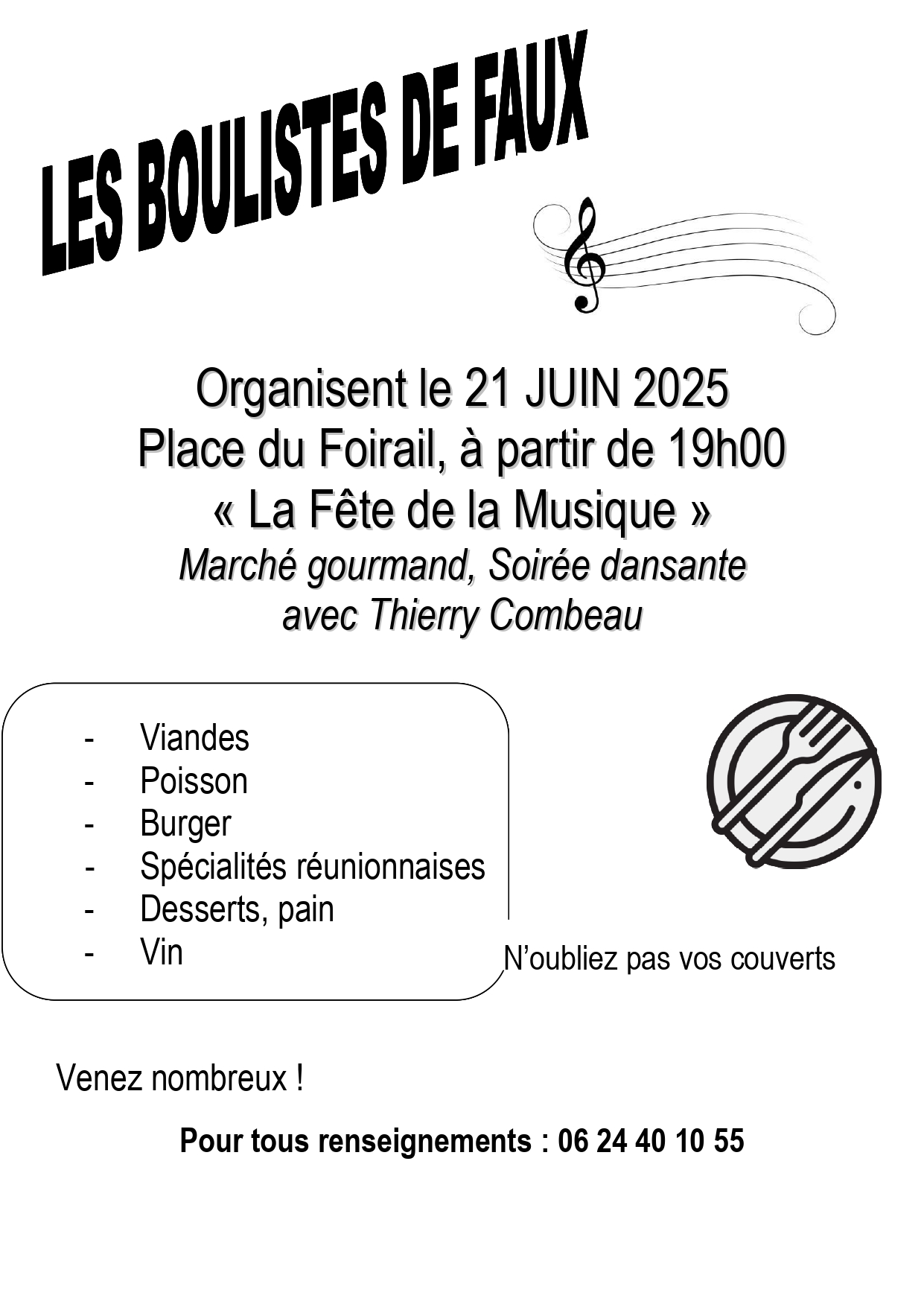 LES BOULISTES DE FAUX

Organisent le 21 JUIN 2025
Place du Foirail, à partir de 19h00
« La Fête de la Musique »
Marché gourmand, Soirée dansante
avec Thierry Combeau

- Viandes
- Poisson
- Burger
- Spécialités réunionnaises
- Desserts, pain
- Vin

N'oubliez pas vos couverts

Venez nombreux !

Pour tous renseignements : 06 24 40 10 55